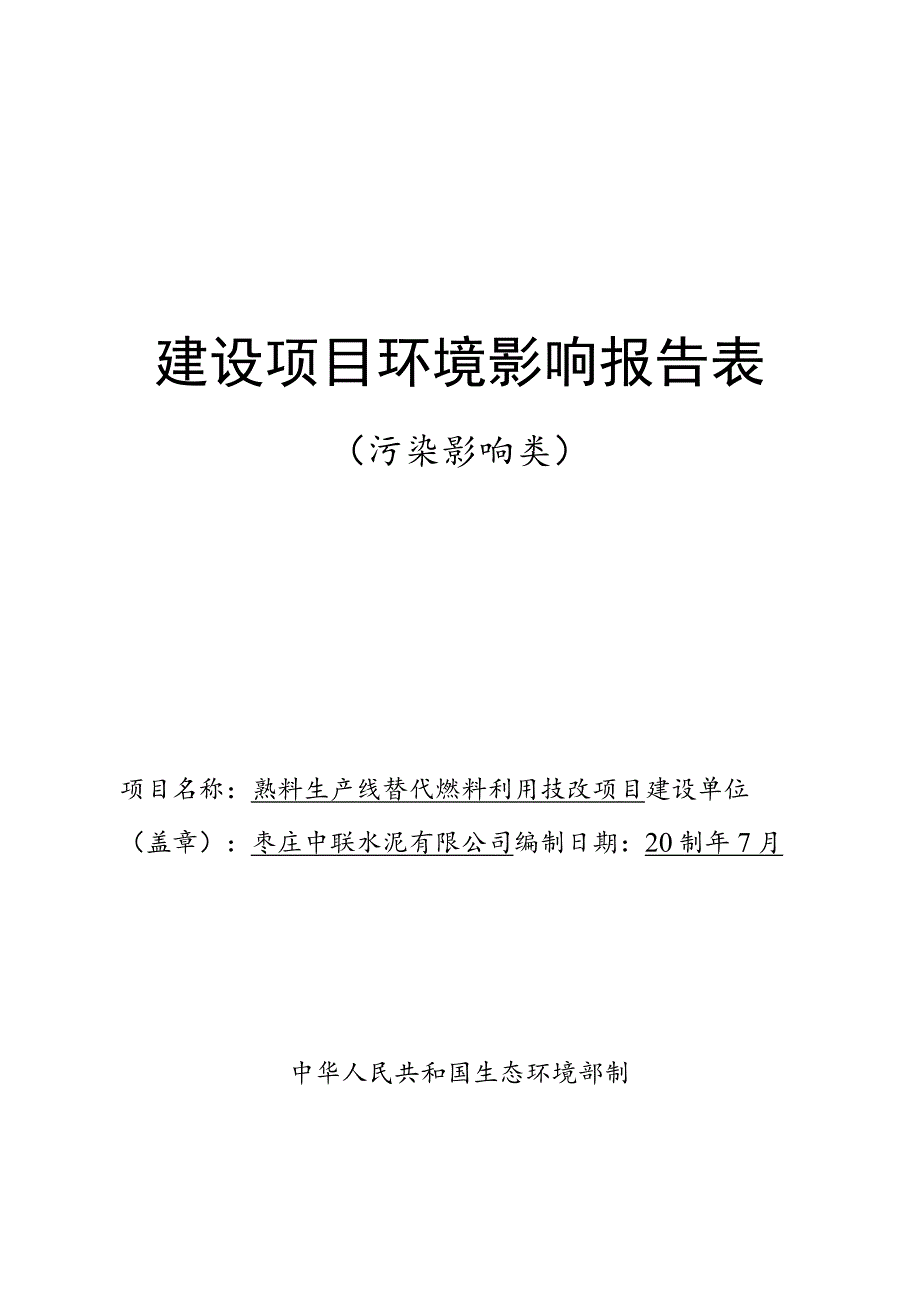 建设项目环境影响报告表

（污染影响类）

项目名称：熟料生产线替代燃料利用技改项目建设单位（盖章）：枣庄中联水泥有限公司编制日期：20制年7月

中华人民共和国生态环境部制